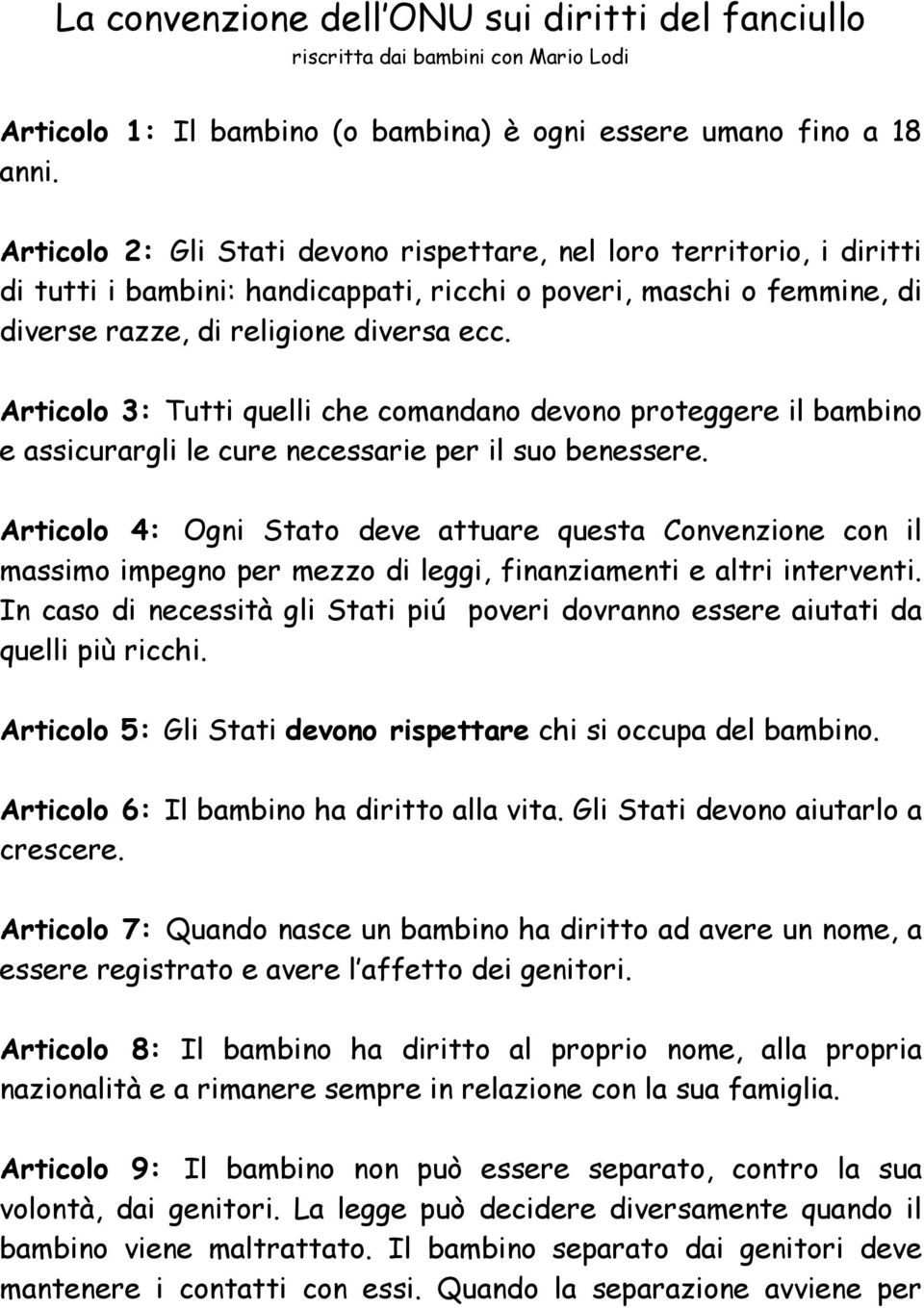 La convenzione dell'ONU sui diritti del fanciullo
riscritta dai bambini con Mario Lodi

Articolo 1: Il bambino (o bambina) è ogni essere umano fino a 18 anni.

Articolo 2: Gli Stati devono rispettare, nel loro territorio, i diritti di tutti i bambini: handicappati, ricchi o poveri, maschi o femmine, di diverse razze, di religione diversa ecc.

Articolo 3: Tutti quelli che comandano devono proteggere il bambino e assicurargli le cure necessarie per il suo benessere.

Articolo 4: Ogni Stato deve attuare questa Convenzione con il massimo impegno per mezzo di leggi, finanziamenti e altri interventi. In caso di necessità gli Stati piú poveri dovranno essere aiutati da quelli più ricchi.

Articolo 5: Gli Stati devono rispettare chi si occupa del bambino.

Articolo 6: Il bambino ha diritto alla vita. Gli Stati devono aiutarlo a crescere.

Articolo 7: Quando nasce un bambino ha diritto ad avere un nome, a essere registrato e avere l'affetto dei genitori.

Articolo 8: Il bambino ha diritto al proprio nome, alla propria nazionalità e a rimanere sempre in relazione con la sua famiglia.

Articolo 9: Il bambino non può essere separato, contro la sua volontà, dai genitori. La legge può decidere diversamente quando il bambino viene maltrattato. Il bambino separato dai genitori deve mantenere i contatti con essi. Quando la separazione avviene per